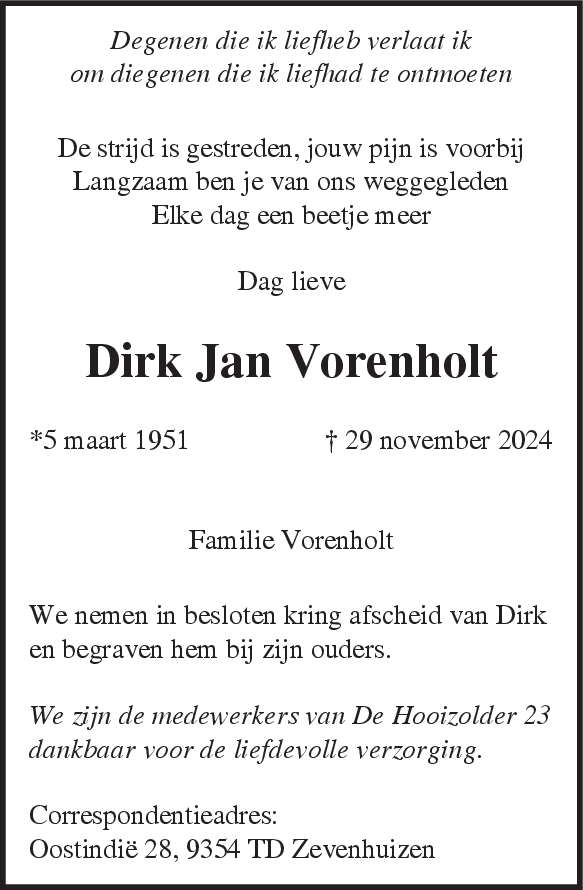 Degenen die ik liefheb verlaat ik
om diegenen die ik liefhad te ontmoeten

De strijd is gestreden, jouw pijn is voorbij
Langzaam ben je van ons weggegleden
Elke dag een beetje meer

Dag lieve

Dirk Jan Vorenholt

*5 maart 1951 † 29 november 2024

Familie Vorenholt

We nemen in besloten kring afscheid van Dirk en begraven hem bij zijn ouders.

We zijn de medewerkers van De Hooizolder 23 dankbaar voor de liefdevolle verzorging.

Correspondentieadres:
Oostindië 28, 9354 TD Zevenhuizen